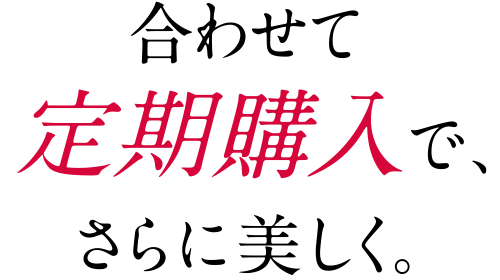 合わせて
定期購入で、
さらに美しく。